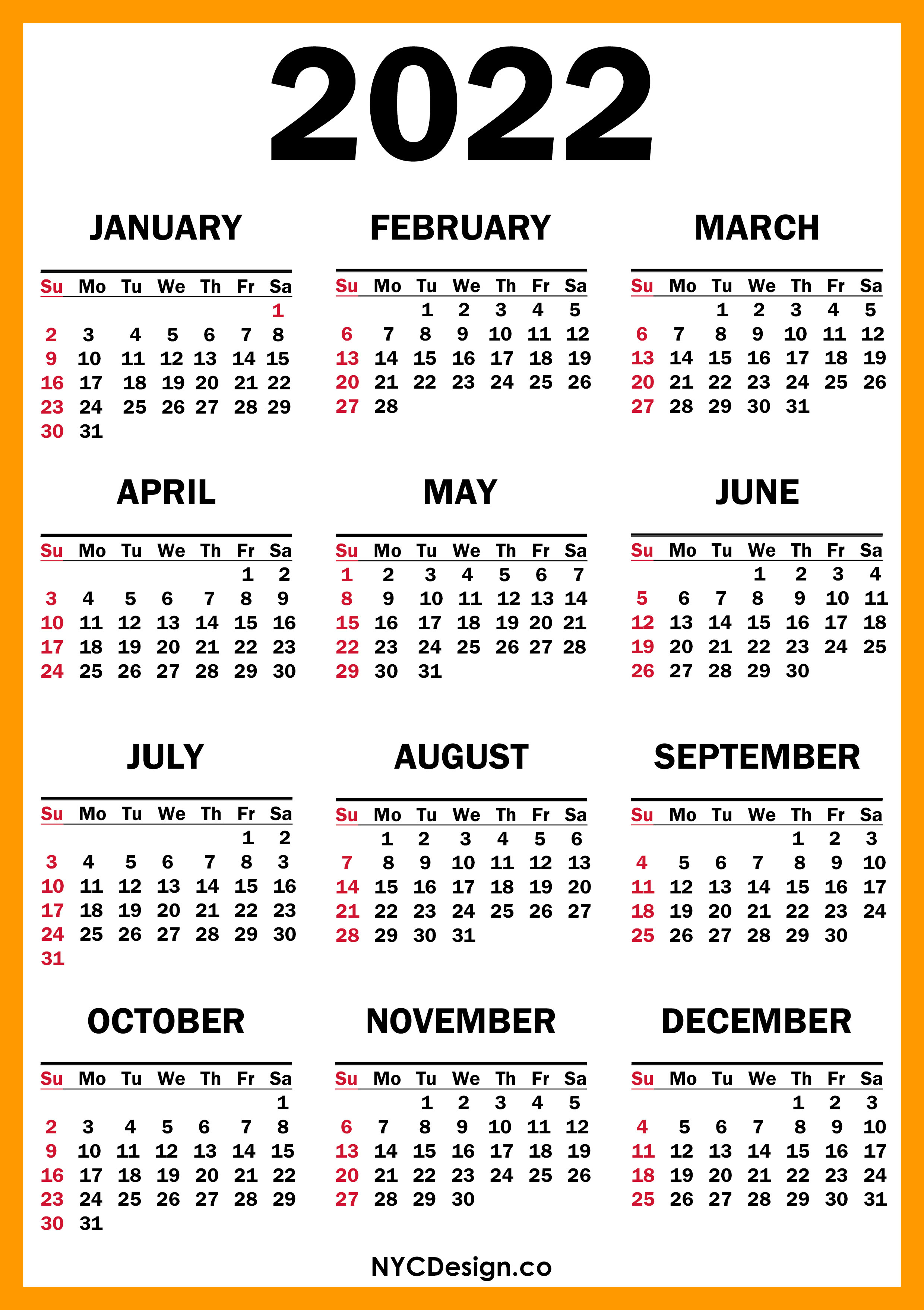 2022

JANUARY

| Su | Mo | Tu | We | Th | Fr | Sa |
|---|---|---|---|---|---|---|
| | | | | | | 1 |
| 2 | 3 | 4 | 5 | 6 | 7 | 8 |
| 9 | 10 | 11 | 12 | 13 | 14 | 15 |
| 16 | 17 | 18 | 19 | 20 | 21 | 22 |
| 23 | 24 | 25 | 26 | 27 | 28 | 29 |
| 30 | 31 | | | | | |

FEBRUARY

| Su | Mo | Tu | We | Th | Fr | Sa |
|---|---|---|---|---|---|---|
| | | 1 | 2 | 3 | 4 | 5 |
| 6 | 7 | 8 | 9 | 10 | 11 | 12 |
| 13 | 14 | 15 | 16 | 17 | 18 | 19 |
| 20 | 21 | 22 | 23 | 24 | 25 | 26 |
| 27 | 28 | | | | | |

MARCH

| Su | Mo | Tu | We | Th | Fr | Sa |
|---|---|---|---|---|---|---|
| | | 1 | 2 | 3 | 4 | 5 |
| 6 | 7 | 8 | 9 | 10 | 11 | 12 |
| 13 | 14 | 15 | 16 | 17 | 18 | 19 |
| 20 | 21 | 22 | 23 | 24 | 25 | 26 |
| 27 | 28 | 29 | 30 | 31 | | |

APRIL

| Su | Mo | Tu | We | Th | Fr | Sa |
|---|---|---|---|---|---|---|
| | | | | | 1 | 2 |
| 3 | 4 | 5 | 6 | 7 | 8 | 9 |
| 10 | 11 | 12 | 13 | 14 | 15 | 16 |
| 17 | 18 | 19 | 20 | 21 | 22 | 23 |
| 24 | 25 | 26 | 27 | 28 | 29 | 30 |

MAY

| Su | Mo | Tu | We | Th | Fr | Sa |
|---|---|---|---|---|---|---|
| 1 | 2 | 3 | 4 | 5 | 6 | 7 |
| 8 | 9 | 10 | 11 | 12 | 13 | 14 |
| 15 | 16 | 17 | 18 | 19 | 20 | 21 |
| 22 | 23 | 24 | 25 | 26 | 27 | 28 |
| 29 | 30 | 31 | | | | |

JUNE

| Su | Mo | Tu | We | Th | Fr | Sa |
|---|---|---|---|---|---|---|
| | | | 1 | 2 | 3 | 4 |
| 5 | 6 | 7 | 8 | 9 | 10 | 11 |
| 12 | 13 | 14 | 15 | 16 | 17 | 18 |
| 19 | 20 | 21 | 22 | 23 | 24 | 25 |
| 26 | 27 | 28 | 29 | 30 | | |

JULY

| Su | Mo | Tu | We | Th | Fr | Sa |
|---|---|---|---|---|---|---|
| | | | | | 1 | 2 |
| 3 | 4 | 5 | 6 | 7 | 8 | 3 |
| 10 | 11 | 12 | 13 | 14 | 15 | 16 |
| 17 | 18 | 19 | 20 | 21 | 22 | 23 |
| 24 | 25 | 26 | 27 | 28 | 29 | 30 |
| 31 | | | | | | |

AUGUST

| Su | Mo | Tu | We | Th | Fr | Sa |
|---|---|---|---|---|---|---|
| | 1 | 2 | 3 | 4 | 5 | 6 |
| 7 | 8 | 9 | 10 | 11 | 12 | 13 |
| 14 | 15 | 16 | 17 | 18 | 19 | 20 |
| 21 | 22 | 23 | 24 | 25 | 26 | 27 |
| 28 | 29 | 30 | 31 | | | |

SEPTEMBER

| Su | Mo | Tu | We | Th | Fr | Sa |
|---|---|---|---|---|---|---|
| | | | | 1 | 2 | 3 |
| 4 | 5 | 6 | 7 | 8 | 9 | 10 |
| 11 | 12 | 13 | 14 | 15 | 16 | 17 |
| 18 | 19 | 20 | 21 | 22 | 23 | 24 |
| 25 | 26 | 27 | 28 | 29 | 30 | |

OCTOBER

| Su | Mo | Tu | We | Th | Fr | Sa |
|---|---|---|---|---|---|---|
| | | | | | | 1 |
| 2 | 3 | 4 | 5 | 6 | 7 | 8 |
| 9 | 10 | 11 | 12 | 13 | 14 | 15 |
| 16 | 17 | 18 | 19 | 20 | 21 | 22 |
| 23 | 24 | 25 | 26 | 27 | 28 | 29 |
| 30 | 31 | | | | | |

NOVEMBER

| Su | Mo | Tu | We | Th | Fr | Sa |
|---|---|---|---|---|---|---|
| | | 1 | 2 | 3 | 4 | 5 |
| 6 | 7 | 8 | 9 | 10 | 11 | 12 |
| 13 | 14 | 15 | 16 | 17 | 18 | 19 |
| 20 | 21 | 22 | 23 | 24 | 25 | 26 |
| 27 | 28 | 29 | 30 | | | |

DECEMBER

| Su | Mo | Tu | We | Th | Fr | Sa |
|---|---|---|---|---|---|---|
| | | | | 1 | 2 | 3 |
| 4 | 5 | 6 | 7 | 8 | 9 | 10 |
| 11 | 12 | 13 | 14 | 15 | 16 | 17 |
| 18 | 19 | 20 | 21 | 22 | 23 | 24 |
| 25 | 26 | 27 | 28 | 29 | 30 | 31 |

NYCDesign.co